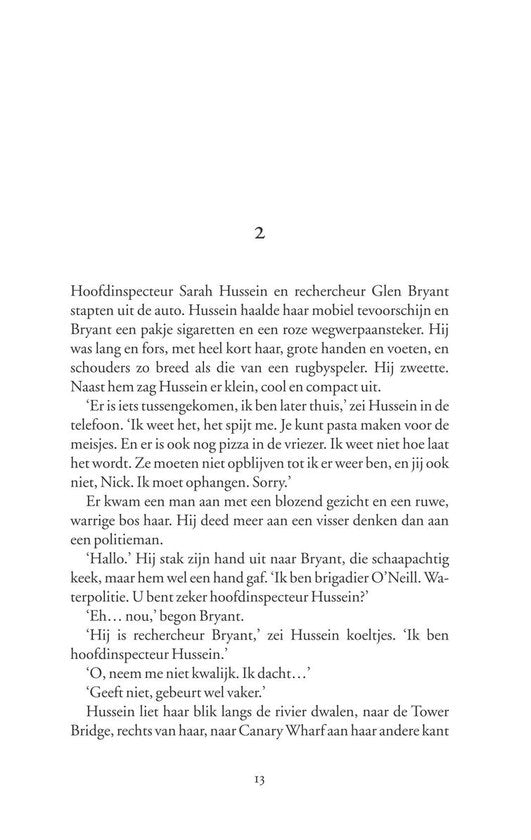 2

Hoofdinspecteur Sarah Hussein en rechercheur Glen Bryant stapten uit de auto. Hussein haalde haar mobiel tevoorschijn en Bryant een pakje sigaretten en een roze wegwerpaansteker. Hij was lang en fors, met heel kort haar, grote handen en voeten, en schouders zo breed als die van een rugbyspeler. Hij zweette. Naast hem zag Hussein er klein, cool en compact uit.

'Er is iets tussengekomen, ik ben later thuis,' zei Hussein in de telefoon. 'Ik weet het, het spijt me. Je kunt pasta maken voor de meisjes. En er is ook nog pizza in de vriezer. Ik weet niet hoe laat het wordt. Ze moeten niet opblijven tot ik er weer ben, en jij ook niet, Nick. Ik moet ophangen. Sorry.'

Er kwam een man aan met een blozend gezicht en een ruwe, warrige bos haar. Hij deed meer aan een visser denken dan aan een politieman.

'Hallo.' Hij stak zijn hand uit naar Bryant, die schaapachtig keek, maar hem wel een hand gaf. 'Ik ben brigadier O'Neill. Waterpolitie. U bent zeker hoofdinspecteur Hussein?'

'Eh… nou,' begon Bryant.

'Hij is rechercheur Bryant,' zei Hussein koeltjes. 'Ik ben hoofdinspecteur Hussein.'

'O, neem me niet kwalijk. Ik dacht…'

'Geeft niet, gebeurt wel vaker.'

Hussein liet haar blik langs de rivier dwalen, naar de Tower Bridge, rechts van haar, naar Canary Wharf aan haar andere kant

13